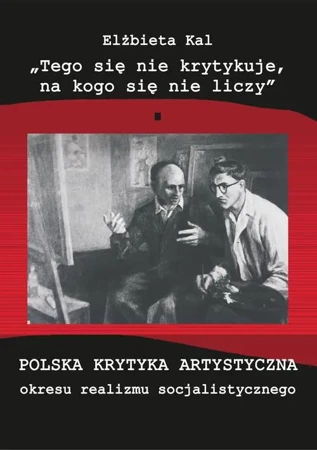 Elżbieta Kal

„Tego się nie krytykuje, na kogo się nie liczy”

POLSKA KRYTYKA ARTYSTYCZNA
okresu realizmu socjalistycznego